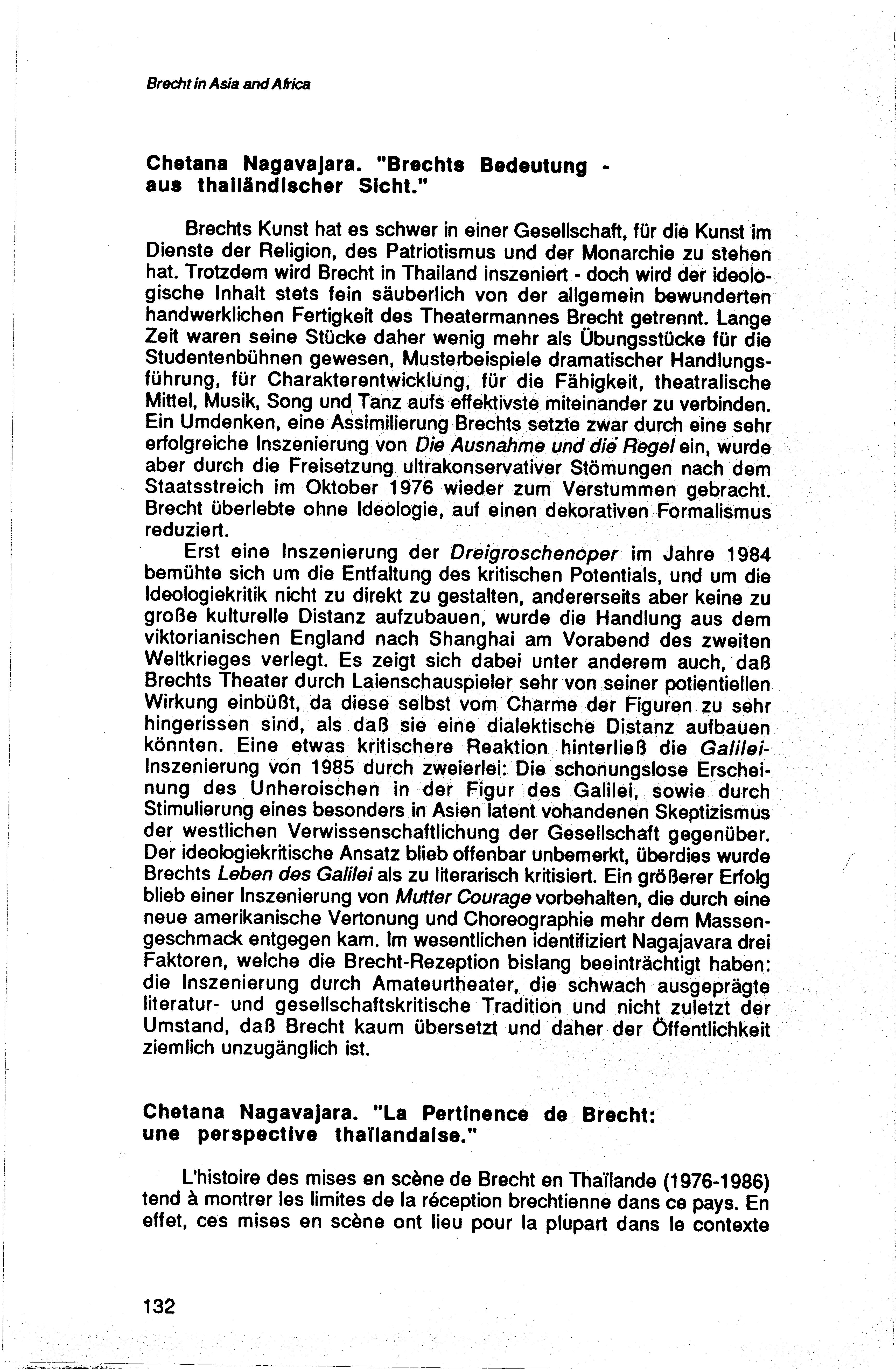 Brecht in Asia and Africa

Chetana Nagavajara. "Brechts Bedeutung - aus thailändischer Sicht."

Brechts Kunst hat es schwer in einer Gesellschaft, für die Kunst im Dienste der Religion, des Patriotismus und der Monarchie zu stehen hat. Trotzdem wird Brecht in Thailand inszeniert - doch wird der ideologische Inhalt stets fein säuberlich von der allgemein bewunderten handwerklichen Fertigkeit des Theatermannes Brecht getrennt. Lange Zeit waren seine Stücke daher wenig mehr als Übungsstücke für die Studentenbühnen gewesen, Musterbeispiele dramatischer Handlungsführung, für Charakterentwicklung, für die Fähigkeit, theatralische Mittel, Musik, Song und Tanz aufs effektivste miteinander zu verbinden. Ein Umdenken, eine Assimilierung Brechts setzte zwar durch eine sehr erfolgreiche Inszenierung von Die Ausnahme und die Regel ein, wurde aber durch die Freisetzung ultrakonservativer Stömungen nach dem Staatsstreich im Oktober 1976 wieder zum Verstummen gebracht. Brecht überlebte ohne Ideologie, auf einen dekorativen Formalismus reduziert.

Erst eine Inszenierung der Dreigroschenoper im Jahre 1984 bemühte sich um die Entfaltung des kritischen Potentials, und um die Ideologiekritik nicht zu direkt zu gestalten, andererseits aber keine zu große kulturelle Distanz aufzubauen, wurde die Handlung aus dem viktorianischen England nach Shanghai am Vorabend des zweiten Weltkrieges verlegt. Es zeigt sich dabei unter anderem auch, daß Brechts Theater durch Laienschauspieler sehr von seiner potientiellen Wirkung einbüßt, da diese selbst vom Charme der Figuren zu sehr hingerissen sind, als daß sie eine dialektische Distanz aufbauen könnten. Eine etwas kritischere Reaktion hinterließ die Galilei-Inszenierung von 1985 durch zweierlei: Die schonungslose Erscheinung des Unheroischen in der Figur des Galilei, sowie durch Stimulierung eines besonders in Asien latent vohandenen Skeptizismus der westlichen Verwissenschaftlichung der Gesellschaft gegenüber. Der ideologiekritische Ansatz blieb offenbar unbemerkt, überdies wurde Brechts Leben des Galilei als zu literarisch kritisiert. Ein größerer Erfolg blieb einer Inszenierung von Mutter Courage vorbehalten, die durch eine neue amerikanische Vertonung und Choreographie mehr dem Massengeschmack entgegen kam. Im wesentlichen identifiziert Nagajavara drei Faktoren, welche die Brecht-Rezeption bislang beeinträchtigt haben: die Inszenierung durch Amateurtheater, die schwach ausgeprägte literatur- und gesellschaftskritische Tradition und nicht zuletzt der Umstand, daß Brecht kaum übersetzt und daher der Öffentlichkeit ziemlich unzugänglich ist.

Chetana Nagavajara. "La Pertinence de Brecht: une perspective thaïlandaise."

L'histoire des mises en scène de Brecht en Thaïlande (1976-1986) tend à montrer les limites de la réception brechtienne dans ce pays. En effet, ces mises en scène ont lieu pour la plupart dans le contexte

132